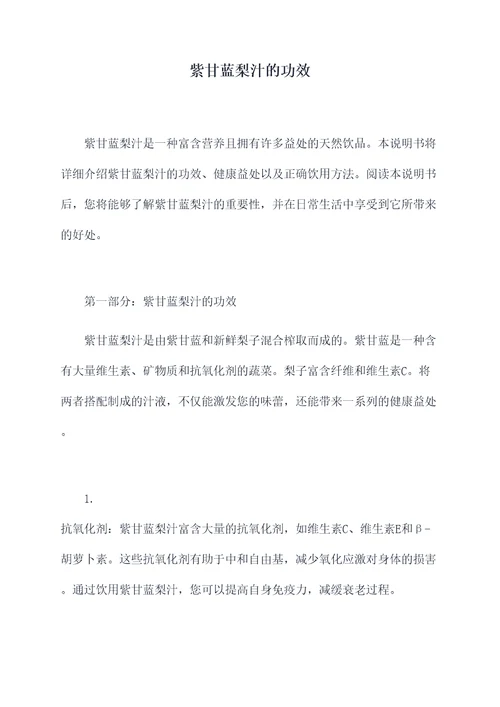 紫甘蓝梨汁的功效

紫甘蓝梨汁是一种富含营养且拥有许多益处的天然饮品。本说明书将详细介绍紫甘蓝梨汁的功效、健康益处以及正确饮用方法。阅读本说明书后，您将能够了解紫甘蓝梨汁的重要性，并在日常生活中享受到它所带来的好处。

第一部分：紫甘蓝梨汁的功效

紫甘蓝梨汁是由紫甘蓝和新鲜梨子混合榨取而成的。紫甘蓝是一种含有大量维生素、矿物质和抗氧化剂的蔬菜。梨子富含纤维和维生素C。将两者搭配制成的汁液，不仅能激发您的味蕾，还能带来一系列的健康益处。

1.
抗氧化剂：紫甘蓝梨汁富含大量的抗氧化剂，如维生素C、维生素E和β-胡萝卜素。这些抗氧化剂有助于中和自由基，减少氧化应激对身体的损害。通过饮用紫甘蓝梨汁，您可以提高自身免疫力，减缓衰老过程。